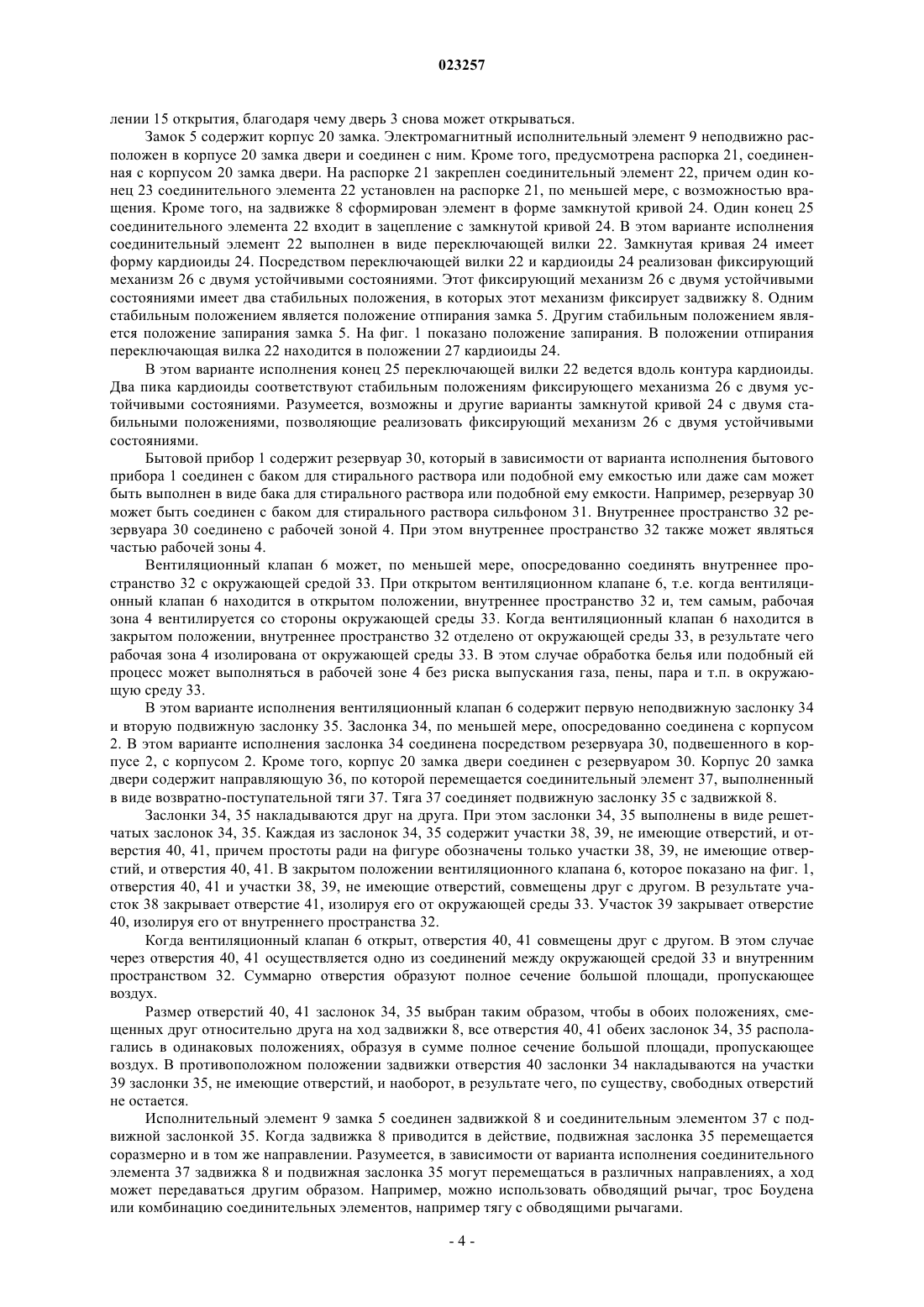 023257

лении 15 открытия, благодаря чему дверь 3 снова может открываться.

Замок 5 содержит корпус 20 замка. Электромагнитный исполнительный элемент 9 неподвижно расположен в корпусе 20 замка двери и соединен с ним. Кроме того, предусмотрена распорка 21, соединенная с корпусом 20 замка двери. На распорке 21 закреплен соединительный элемент 22, причем один конец 23 соединительного элемента 22 установлен на распорке 21, по меньшей мере, с возможностью вращения. Кроме того, на задвижке 8 сформирован элемент в форме замкнутой кривой 24. Один конец 25 соединительного элемента 22 входит в зацепление с замкнутой кривой 24. В этом варианте исполнения соединительный элемент 22 выполнен в виде переключающей вилки 22. Замкнутая кривая 24 имеет форму кардиоиды 24. Посредством переключающей вилки 22 и кардиоиды 24 реализован фиксирующий механизм 26 с двумя устойчивыми состояниями. Этот фиксирующий механизм 26 с двумя устойчивыми состояниями имеет два стабильных положения, в которых этот механизм фиксирует задвижку 8. Одним стабильным положением является положение отпирания замка 5. Другим стабильным положением является положение запирания замка 5. На фиг. 1 показано положение запирания. В положении отпирания переключающая вилка 22 находится в положении 27 кардиоиды 24.

В этом варианте исполнения конец 25 переключающей вилки 22 ведется вдоль контура кардиоиды. Два пика кардиоиды соответствуют стабильным положениям фиксирующего механизма 26 с двумя устойчивыми состояниями. Разумеется, возможны и другие варианты замкнутой кривой 24 с двумя стабильными положениями, позволяющие реализовать фиксирующий механизм 26 с двумя устойчивыми состояниями.

Бытовой прибор 1 содержит резервуар 30, который в зависимости от варианта исполнения бытового прибора 1 соединен с баком для стирального раствора или подобной ему емкостью или даже сам может быть выполнен в виде бака для стирального раствора или подобной ему емкости. Например, резервуар 30 может быть соединен с баком для стирального раствора сильфоном 31. Внутреннее пространство 32 резервуара 30 соединено с рабочей зоной 4. При этом внутреннее пространство 32 также может являться частью рабочей зоны 4.

Вентиляционный клапан 6 может, по меньшей мере, опосредованно соединять внутреннее пространство 32 с окружающей средой 33. При открытом вентиляционном клапане 6, т.е. когда вентиляционный клапан 6 находится в открытом положении, внутреннее пространство 32 и, тем самым, рабочая зона 4 вентилируется со стороны окружающей среды 33. Когда вентиляционный клапан 6 находится в закрытом положении, внутреннее пространство 32 отделено от окружающей среды 33, в результате чего рабочая зона 4 изолирована от окружающей среды 33. В этом случае обработка белья или подобный ей процесс может выполняться в рабочей зоне 4 без риска выпускания газа, пены, пара и т.п. в окружающую среду 33.

В этом варианте исполнения вентиляционный клапан 6 содержит первую неподвижную заслонку 34 и вторую подвижную заслонку 35. Заслонка 34, по меньшей мере, опосредованно соединена с корпусом 2. В этом варианте исполнения заслонка 34 соединена посредством резервуара 30, подвешенного в корпусе 2, с корпусом 2. Кроме того, корпус 20 замка двери соединен с резервуаром 30. Корпус 20 замка двери содержит направляющую 36, по которой перемещается соединительный элемент 37, выполненный в виде возвратно-поступательной тяги 37. Тяга 37 соединяет подвижную заслонку 35 с задвижкой 8.

Заслонки 34, 35 накладываются друг на друга. При этом заслонки 34, 35 выполнены в виде решетчатых заслонок 34, 35. Каждая из заслонок 34, 35 содержит участки 38, 39, не имеющие отверстий, и отверстия 40, 41, причем простоты ради на фигуре обозначены только участки 38, 39, не имеющие отверстий, и отверстия 40, 41. В закрытом положении вентиляционного клапана 6, которое показано на фиг. 1, отверстия 40, 41 и участки 38, 39, не имеющие отверстий, совмещены друг с другом. В результате участок 38 закрывает отверстие 41, изолируя его от окружающей среды 33. Участок 39 закрывает отверстие 40, изолируя его от внутреннего пространства 32.

Когда вентиляционный клапан 6 открыт, отверстия 40, 41 совмещены друг с другом. В этом случае через отверстия 40, 41 осуществляется одно из соединений между окружающей средой 33 и внутренним пространством 32. Суммарно отверстия образуют полное сечение большой площади, пропускающее воздух.

Размер отверстий 40, 41 заслонок 34, 35 выбран таким образом, чтобы в обоих положениях, смещенных друг относительно друга на ход задвижки 8, все отверстия 40, 41 обеих заслонок 34, 35 располагались в одинаковых положениях, образуя в сумме полное сечение большой площади, пропускающее воздух. В противоположном положении задвижки отверстия 40 заслонки 34 накладываются на участки 39 заслонки 35, не имеющие отверстий, и наоборот, в результате чего, по существу, свободных отверстий не остается.

Исполнительный элемент 9 замка 5 соединен задвижкой 8 и соединительным элементом 37 с подвижной заслонкой 35. Когда задвижка 8 приводится в действие, подвижная заслонка 35 перемещается соразмерно и в том же направлении. Разумеется, в зависимости от варианта исполнения соединительного элемента 37 задвижка 8 и подвижная заслонка 35 могут перемещаться в различных направлениях, а ход может передаваться другим образом. Например, можно использовать обводящий рычаг, трос Боудена или комбинацию соединительных элементов, например тягу с обводящими рычагами.

- 4 -